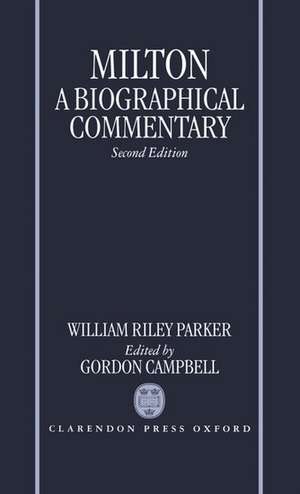 MILTON
A BIOGRAPHICAL
COMMENTARY
Second Edition

WILLIAM RILEY PARKER
Edited by
GORDON CAMPBELL

CLARENDON PRESS OXFORD